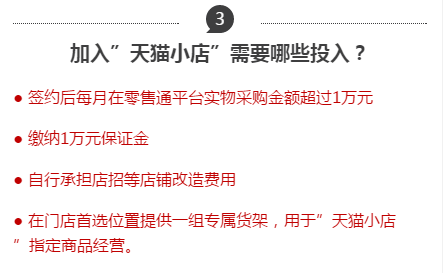 3

加入”天猫小店”需要哪些投入？

● 签约后每月在零售通平台实物采购金额超过1万元

● 缴纳1万元保证金

● 自行承担店招等店铺改造费用

● 在门店首选位置提供一组专属货架，用于”天猫小店”指定商品经营。